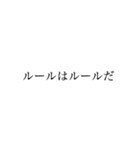 ルールはルールだ